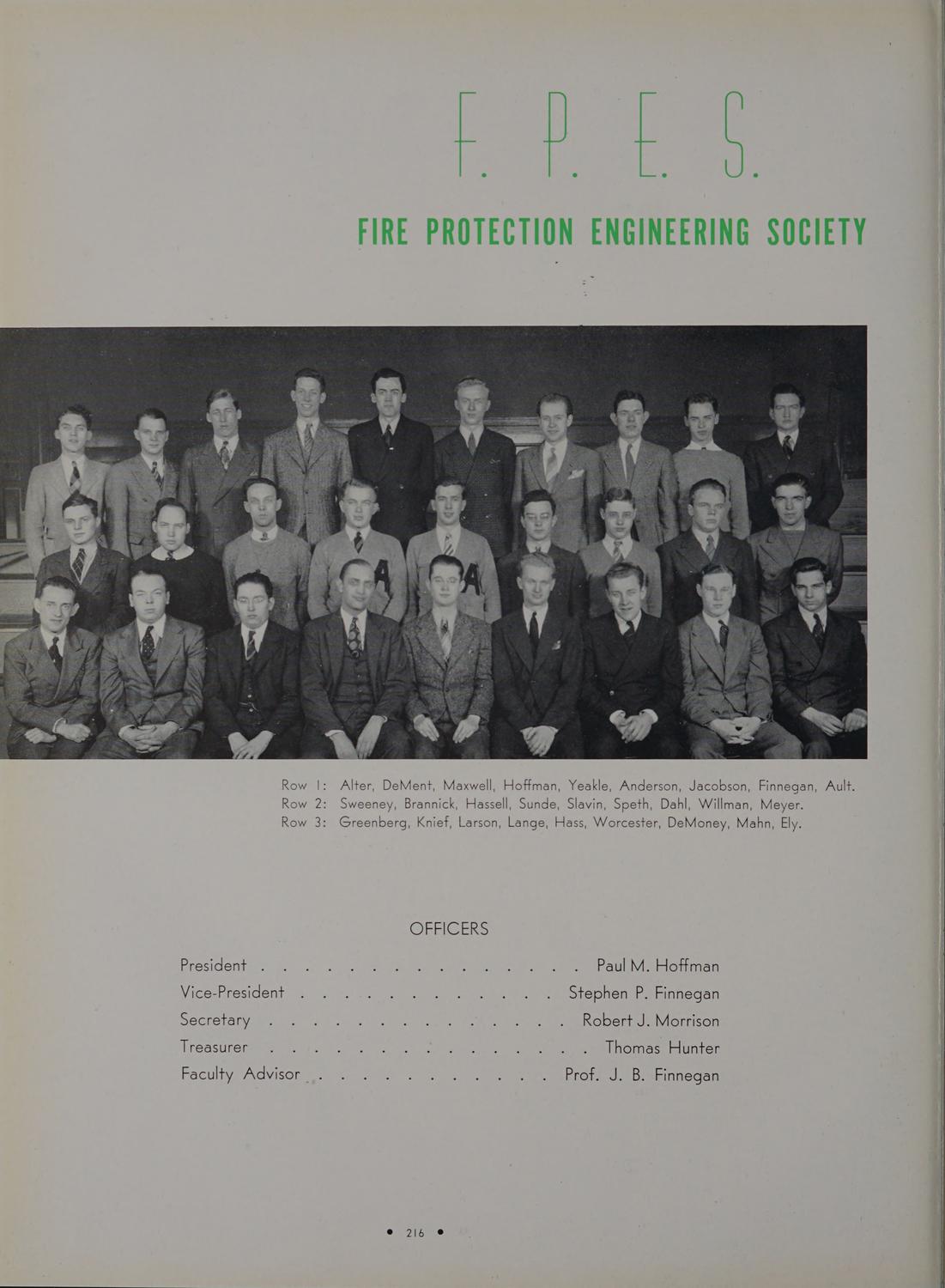 F. P. E. S.

FIRE PROTECTION ENGINEERING SOCIETY

Row 1: Alter, DeMent, Maxwell, Hoffman, Yeakle, Anderson, Jacobson, Finnegan, Ault.
Row 2: Sweeney, Brannick, Hassell, Sunde, Slavin, Speth, Dahl, Willman, Meyer.
Row 3: Greenberg, Knief, Larson, Lange, Hass, Worcester, DeMoney, Mahn, Ely.

OFFICERS

President Paul M. Hoffman
Vice-President Stephen P. Finnegan
Secretary Robert J. Morrison
Treasurer Thomas Hunter
Faculty Advisor Prof. J. B. Finnegan

• 216 •